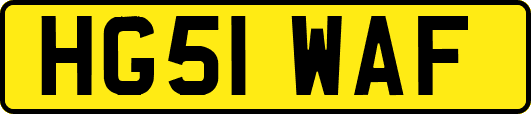 HG51 WAF